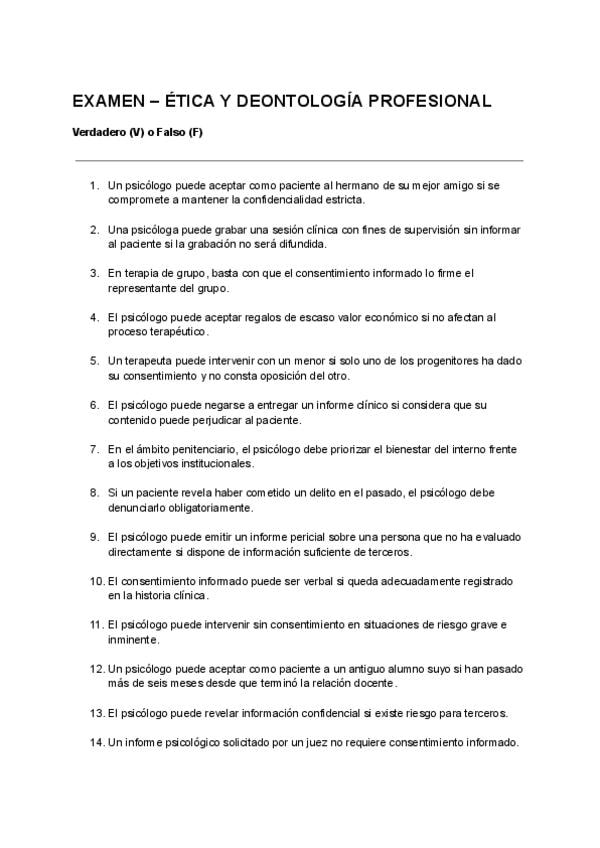 EXAMEN – ÉTICA Y DEONTOLOGÍA PROFESIONAL

Verdadero (V) o Falso (F)

1. Un psicólogo puede aceptar como paciente al hermano de su mejor amigo si se compromete a mantener la confidencialidad estricta.

2. Una psicóloga puede grabar una sesión clínica con fines de supervisión sin informar al paciente si la grabación no será difundida.

3. En terapia de grupo, basta con que el consentimiento informado lo firme el representante del grupo.

4. El psicólogo puede aceptar regalos de escaso valor económico si no afectan al proceso terapéutico.

5. Un terapeuta puede intervenir con un menor si solo uno de los progenitores ha dado su consentimiento y no consta oposición del otro.

6. El psicólogo puede negarse a entregar un informe clínico si considera que su contenido puede perjudicar al paciente.

7. En el ámbito penitenciario, el psicólogo debe priorizar el bienestar del interno frente a los objetivos institucionales.

8. Si un paciente revela haber cometido un delito en el pasado, el psicólogo debe denunciarlo obligatoriamente.

9. El psicólogo puede emitir un informe pericial sobre una persona que no ha evaluado directamente si dispone de información suficiente de terceros.

10. El consentimiento informado puede ser verbal si queda adecuadamente registrado en la historia clínica.

11. El psicólogo puede intervenir sin consentimiento en situaciones de riesgo grave e inminente.

12. Un psicólogo puede aceptar como paciente a un antiguo alumno suyo si han pasado más de seis meses desde que terminó la relación docente.

13. El psicólogo puede revelar información confidencial si existe riesgo para terceros.

14. Un informe psicológico solicitado por un juez no requiere consentimiento informado.